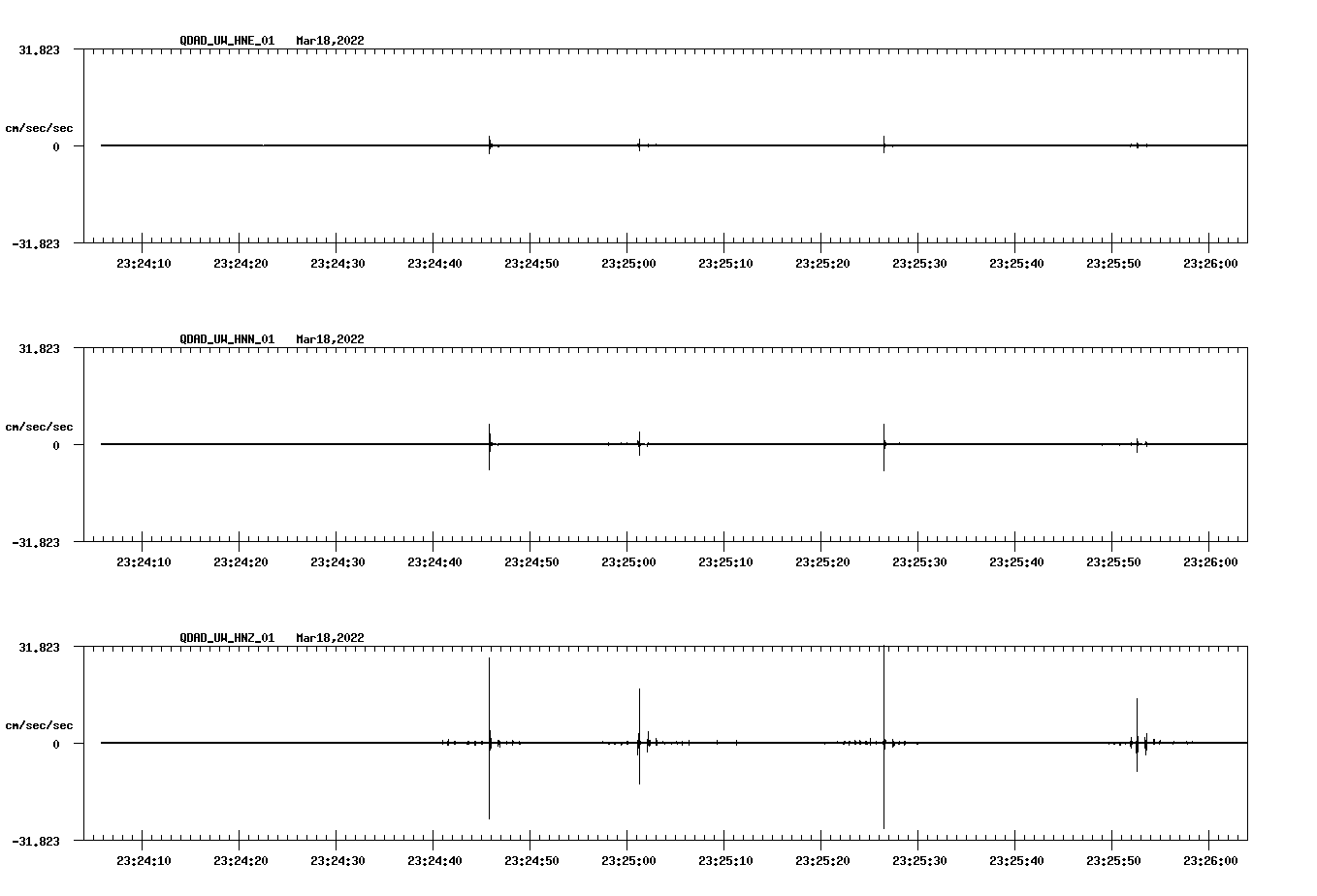 QDAD_UW_HNE_01 Mar18,2022

31.823

cm/sec/sec

0

-31.823

23:24:10 23:24:20 23:24:30 23:24:40 23:24:50 23:25:00 23:25:10 23:25:20 23:25:30 23:25:40 23:25:50 23:26:00

QDAD_UW_HNN_01 Mar18,2022

31.823

cm/sec/sec

0

-31.823

23:24:10 23:24:20 23:24:30 23:24:40 23:24:50 23:25:00 23:25:10 23:25:20 23:25:30 23:25:40 23:25:50 23:26:00

QDAD_UW_HNZ_01 Mar18,2022

31.823

cm/sec/sec

0

-31.823

23:24:10 23:24:20 23:24:30 23:24:40 23:24:50 23:25:00 23:25:10 23:25:20 23:25:30 23:25:40 23:25:50 23:26:00